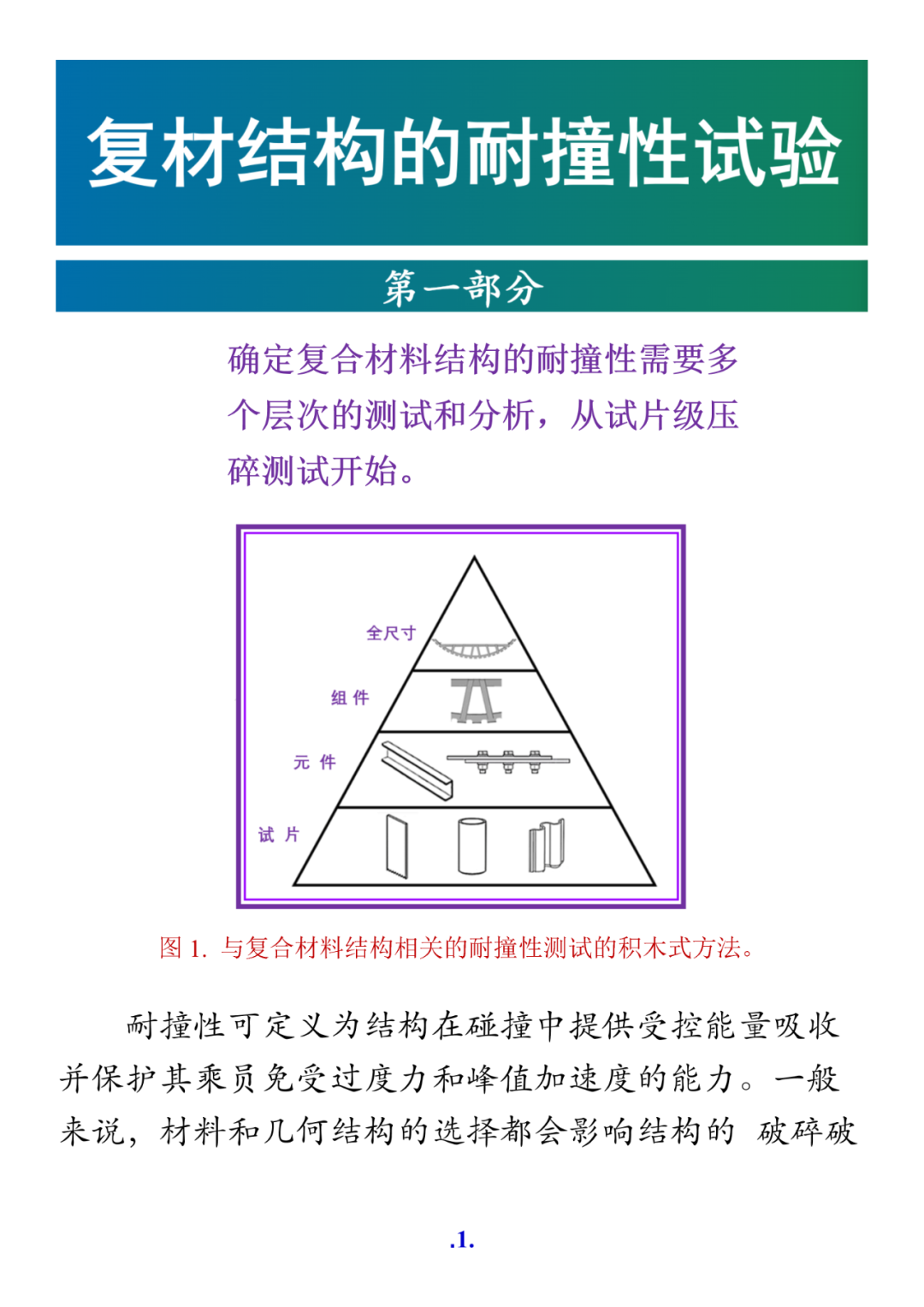 复材结构的耐撞性试验

第一部分

确定复合材料结构的耐撞性需要多个层次的测试和分析，从试片级压碎测试开始。

全尺寸

组 件

元 件

试 片

图 1. 与复合材料结构相关的耐撞性测试的积木式方法。

耐撞性可定义为结构在碰撞中提供受控能量吸收并保护其乘员免受过度力和峰值加速度的能力。一般来说，材料和几何结构的选择都会影响结构的 破碎破

.1.